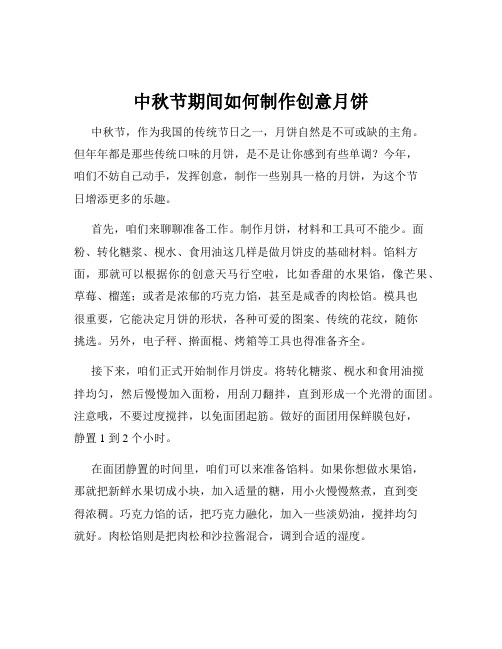 中秋节期间如何制作创意月饼

中秋节，作为我国的传统节日之一，月饼自然是不可或缺的主角。但年年都是那些传统口味的月饼，是不是让你感到有些单调？今年，咱们不妨自己动手，发挥创意，制作一些别具一格的月饼，为这个节日增添更多的乐趣。

首先，咱们来聊聊准备工作。制作月饼，材料和工具可不能少。面粉、转化糖浆、枧水、食用油这几样是做月饼皮的基础材料。馅料方面，那就可以根据你的创意天马行空啦，比如香甜的水果馅，像芒果、草莓、榴莲；或者是浓郁的巧克力馅，甚至是咸香的肉松馅。模具也很重要，它能决定月饼的形状，各种可爱的图案、传统的花纹，随你挑选。另外，电子秤、擀面棍、烤箱等工具也得准备齐全。

接下来，咱们正式开始制作月饼皮。将转化糖浆、枧水和食用油搅拌均匀，然后慢慢加入面粉，用刮刀翻拌，直到形成一个光滑的面团。注意哦，不要过度搅拌，以免面团起筋。做好的面团用保鲜膜包好，静置 1 到 2 个小时。

在面团静置的时间里，咱们可以来准备馅料。如果你想做水果馅，那就把新鲜水果切成小块，加入适量的糖，用小火慢慢熬煮，直到变得浓稠。巧克力馅的话，把巧克力融化，加入一些淡奶油，搅拌均匀就好。肉松馅则是把肉松和沙拉酱混合，调到合适的湿度。